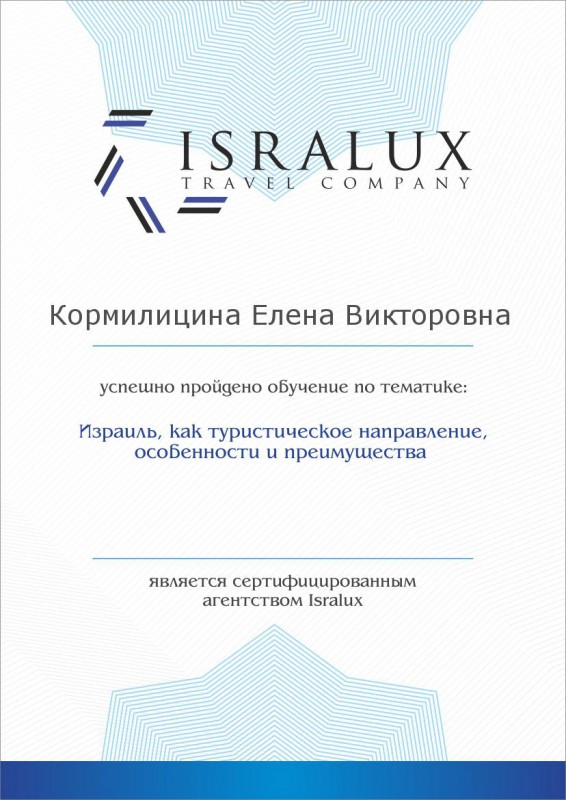 ISRALUX
TRAVEL COMPANY

Кормилицина Елена Викторовна

успешно пройдено обучение по тематике:

Израиль, как туристическое направление, особенности и преимущества

является сертифицированным агентством Isralux